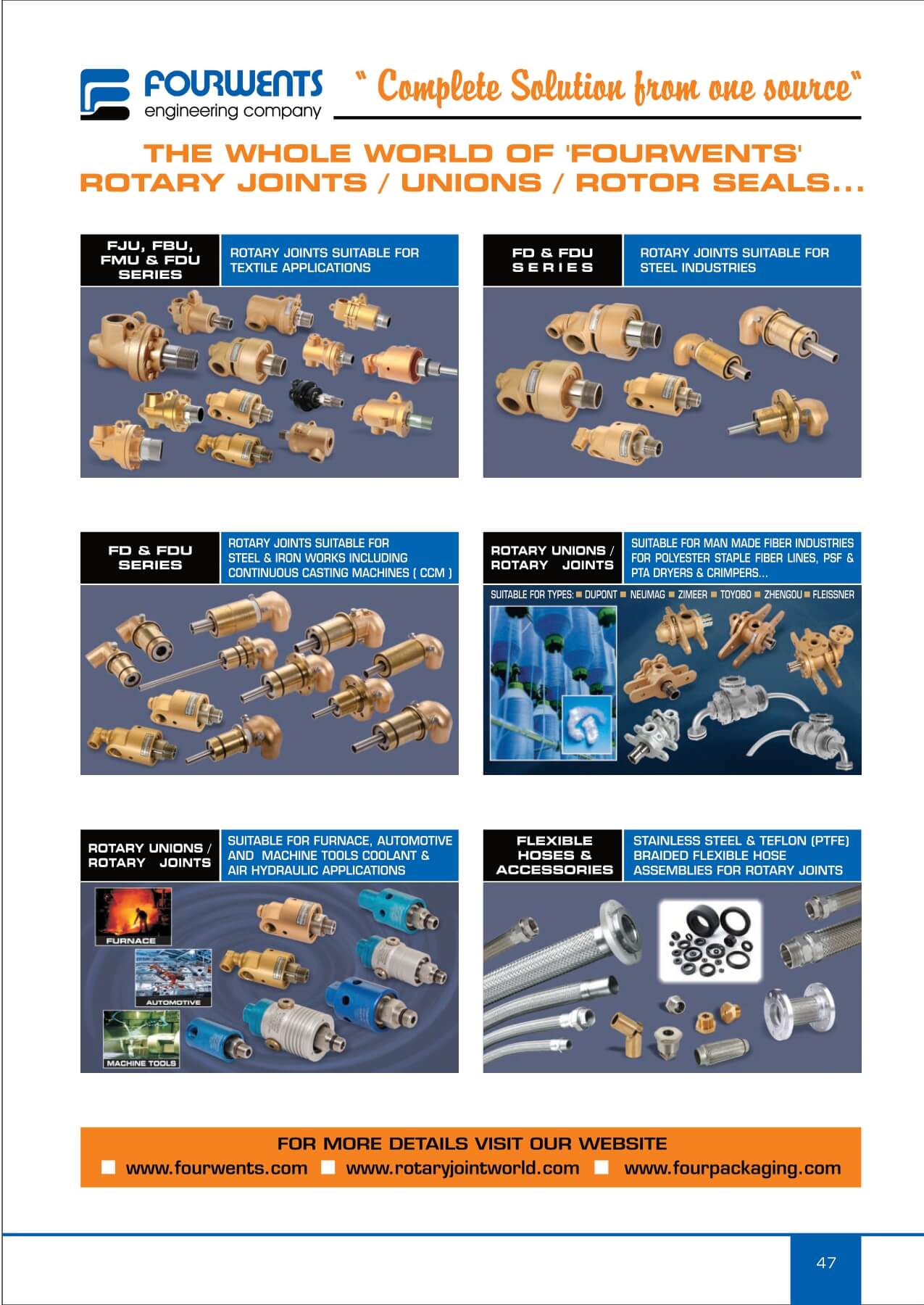 FOURWENTS engineering company

" Complete Solution from one source"

THE WHOLE WORLD OF 'FOURWENTS' ROTARY JOINTS / UNIONS / ROTOR SEALS...

FJU, FBU, FMU & FDU SERIES

ROTARY JOINTS SUITABLE FOR TEXTILE APPLICATIONS

FD & FDU SERIES

ROTARY JOINTS SUITABLE FOR STEEL INDUSTRIES

FD & FDU SERIES

ROTARY JOINTS SUITABLE FOR STEEL & IRON WORKS INCLUDING CONTINUOUS CASTING MACHINES ( CCM )

ROTARY UNIONS / ROTARY JOINTS

SUITABLE FOR MAN MADE FIBER INDUSTRIES FOR POLYESTER STAPLE FIBER LINES, PSF & PTA DRYERS & CRIMPERS...

SUITABLE FOR TYPES: DUPONT NEUMAG ZIMEER TOYOBO ZHENGOU FLEISSNER

ROTARY UNIONS / ROTARY JOINTS

SUITABLE FOR FURNACE, AUTOMOTIVE AND MACHINE TOOLS COOLANT & AIR HYDRAULIC APPLICATIONS

FURNACE

AUTOMOTIVE

MACHINE TOOLS

FLEXIBLE HOSES & ACCESSORIES

STAINLESS STEEL & TEFLON (PTFE) BRAIDED FLEXIBLE HOSE ASSEMBLIES FOR ROTARY JOINTS

FOR MORE DETAILS VISIT OUR WEBSITE

www.fourwents.com www.rotaryjointworld.com www.fourpackaging.com

47